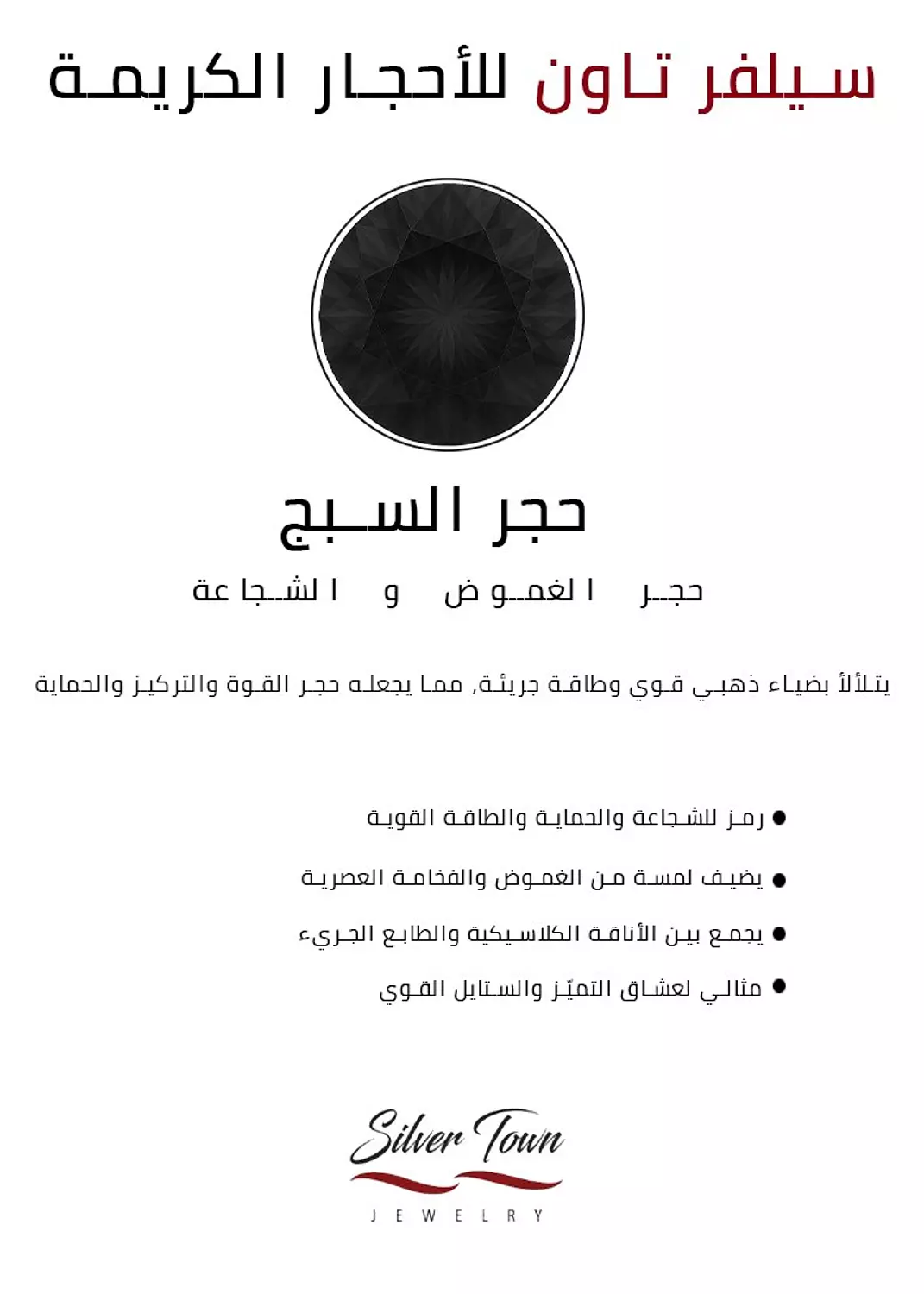 سيلفر تاون للأحجار الكريمة

حجر السبج

حجر الغموض و الشجاعة

يتلألأ بضياء ذهبي قوي وطاقة جريئة, مما يجعله حجر القوة والتركيز والحماية

• رمز للشجاعة والحماية والطاقة القوية
• يضيف لمسة من الغموض والفخامة العصرية
• يجمع بين الأناقة الكلاسيكية والطابع الجريء
• مثالي لعشاق التميّز والستايل القوي

Silver Town
JEWELRY